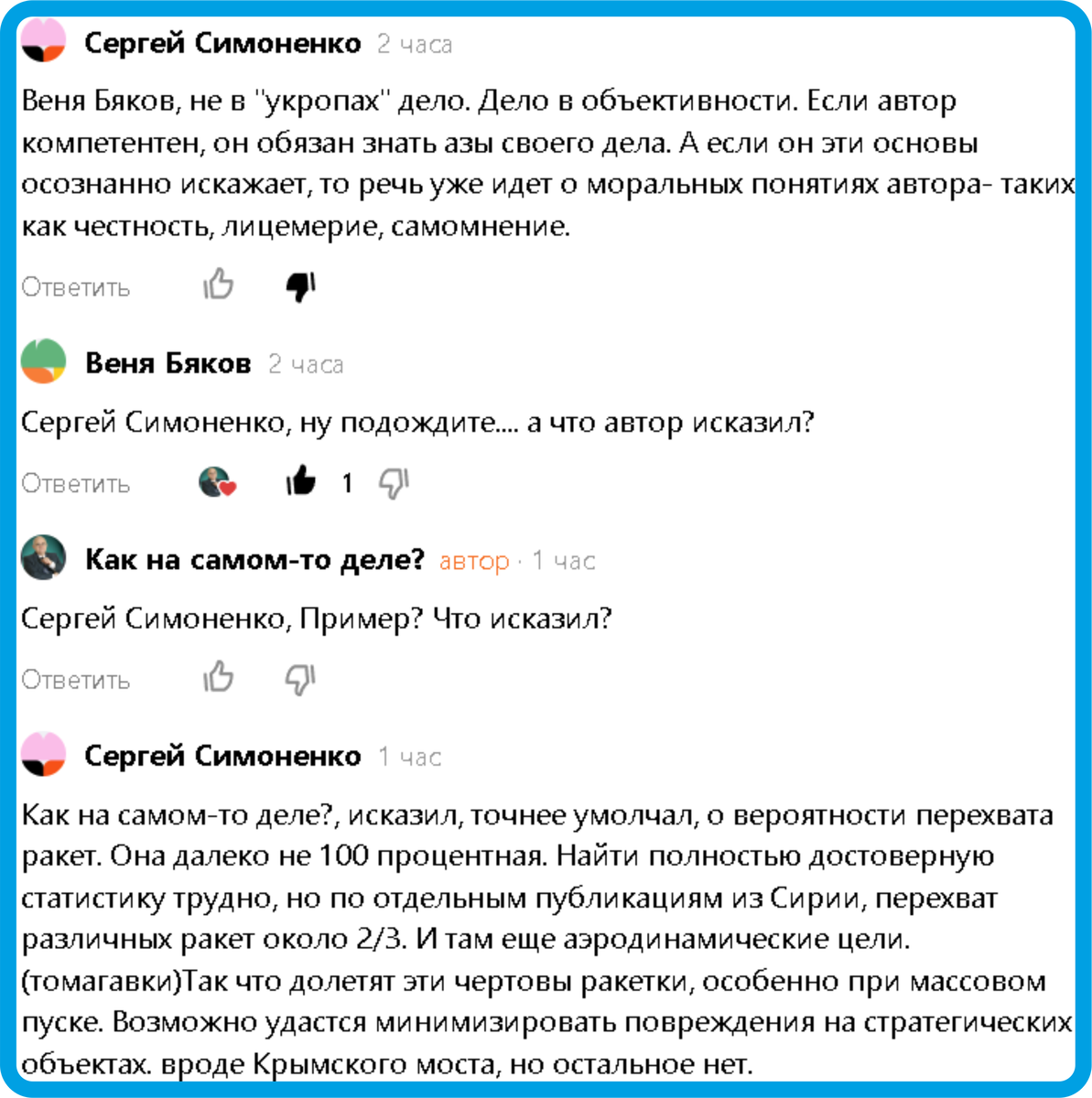 Сергей Симоненко 2 часа

Веня Бяков, не в "укропах" дело. Дело в объективности. Если автор компетентен, он обязан знать азы своего дела. А если он эти основы осознанно искажает, то речь уже идет о моральных понятиях автора- таких как честность, лицемерие, самомнение.

Ответить

Веня Бяков 2 часа

Сергей Симоненко, ну подождите.... а что автор исказил?

Ответить 1

Как на самом-то деле? автор · 1 час

Сергей Симоненко, Пример? Что исказил?

Ответить

Сергей Симоненко 1 час

Как на самом-то деле?, исказил, точнее умолчал, о вероятности перехвата ракет. Она далеко не 100 процентная. Найти полностью достоверную статистику трудно, но по отдельным публикациям из Сирии, перехват различных ракет около 2/3. И там еще аэродинамические цели. (томагавки)Так что долетят эти чертовы ракетки, особенно при массовом пуске. Возможно удастся минимизировать повреждения на стратегических объектах. вроде Крымского моста, но остальное нет.